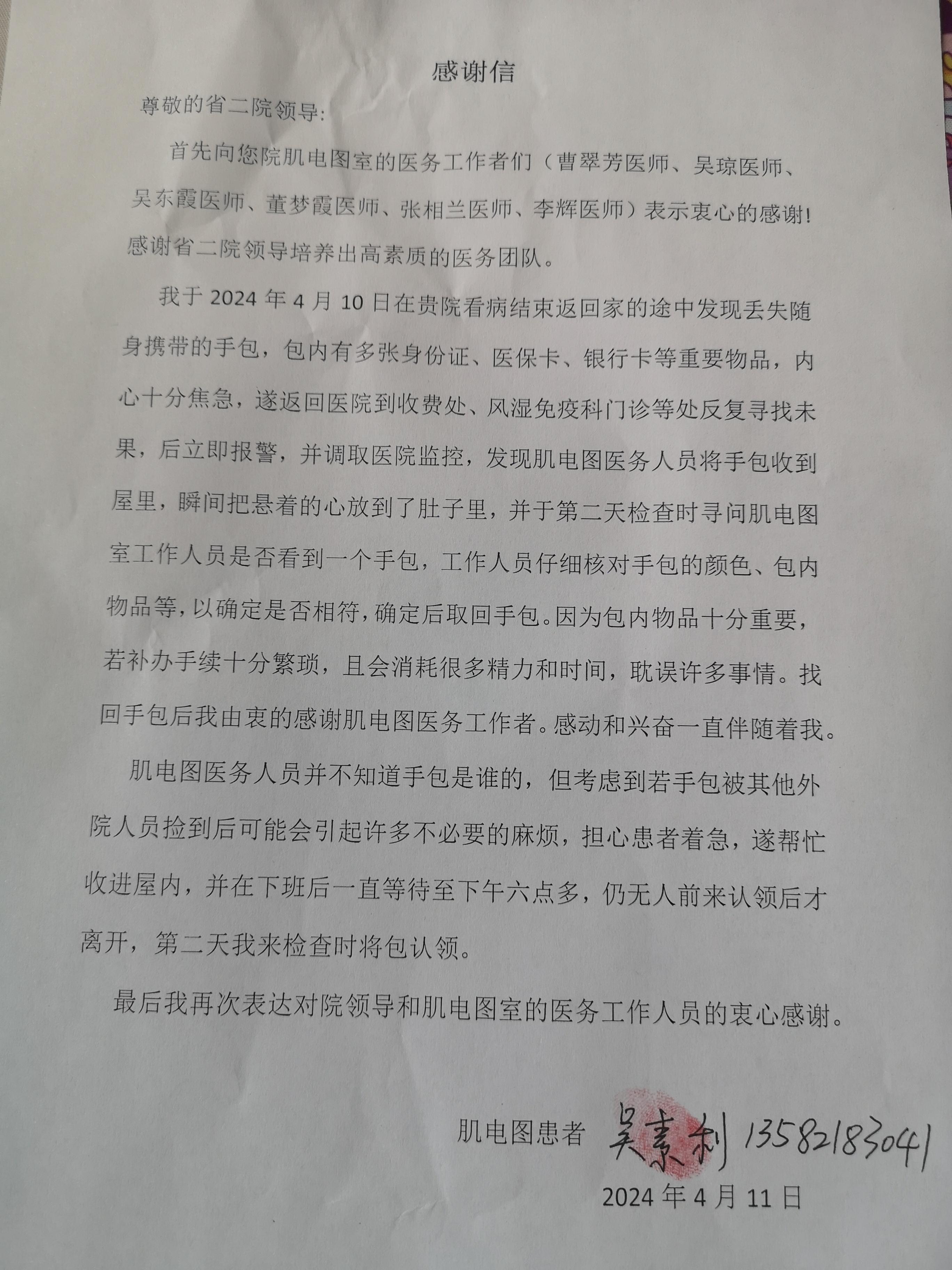 感谢信

尊敬的省二院领导:

首先向您院肌电图室的医务工作者们（曹翠芳医师、吴琼医师、吴东霞医师、董梦霞医师、张相兰医师、李辉医师）表示衷心的感谢!感谢省二院领导培养出高素质的医务团队。

我于 2024 年 4 月 10 日在贵院看病结束返回家的途中发现丢失随身携带的手包，包内有多张身份证、医保卡、银行卡等重要物品，内心十分焦急，遂返回医院到收费处、风湿免疫科门诊等处反复寻找未果，后立即报警，并调取医院监控，发现肌电图医务人员将手包收到屋里，瞬间把悬着的心放到了肚子里，并于第二天检查时寻问肌电图室工作人员是否看到一个手包，工作人员仔细核对手包的颜色、包内物品等，以确定是否相符，确定后取回手包。因为包内物品十分重要，若补办手续十分繁琐，且会消耗很多精力和时间，耽误许多事情。找回手包后我由衷的感谢肌电图医务工作者。感动和兴奋一直伴随着我。

肌电图医务人员并不知道手包是谁的，但考虑到若手包被其他外院人员捡到后可能会引起许多不必要的麻烦，担心患者着急，遂帮忙收进屋内，并在下班后一直等待至下午六点多，仍无人前来认领后才离开，第二天我来检查时将包认领。

最后我再次表达对院领导和肌电图室的医务工作人员的衷心感谢。

肌电图患者 吴素利 13582183041

2024 年 4 月 11 日